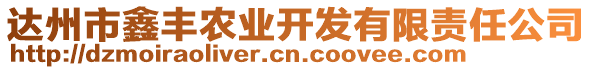 达州市鑫丰农业开发有限责任公司
http://dzmoiraoliver.cn.coovee.com